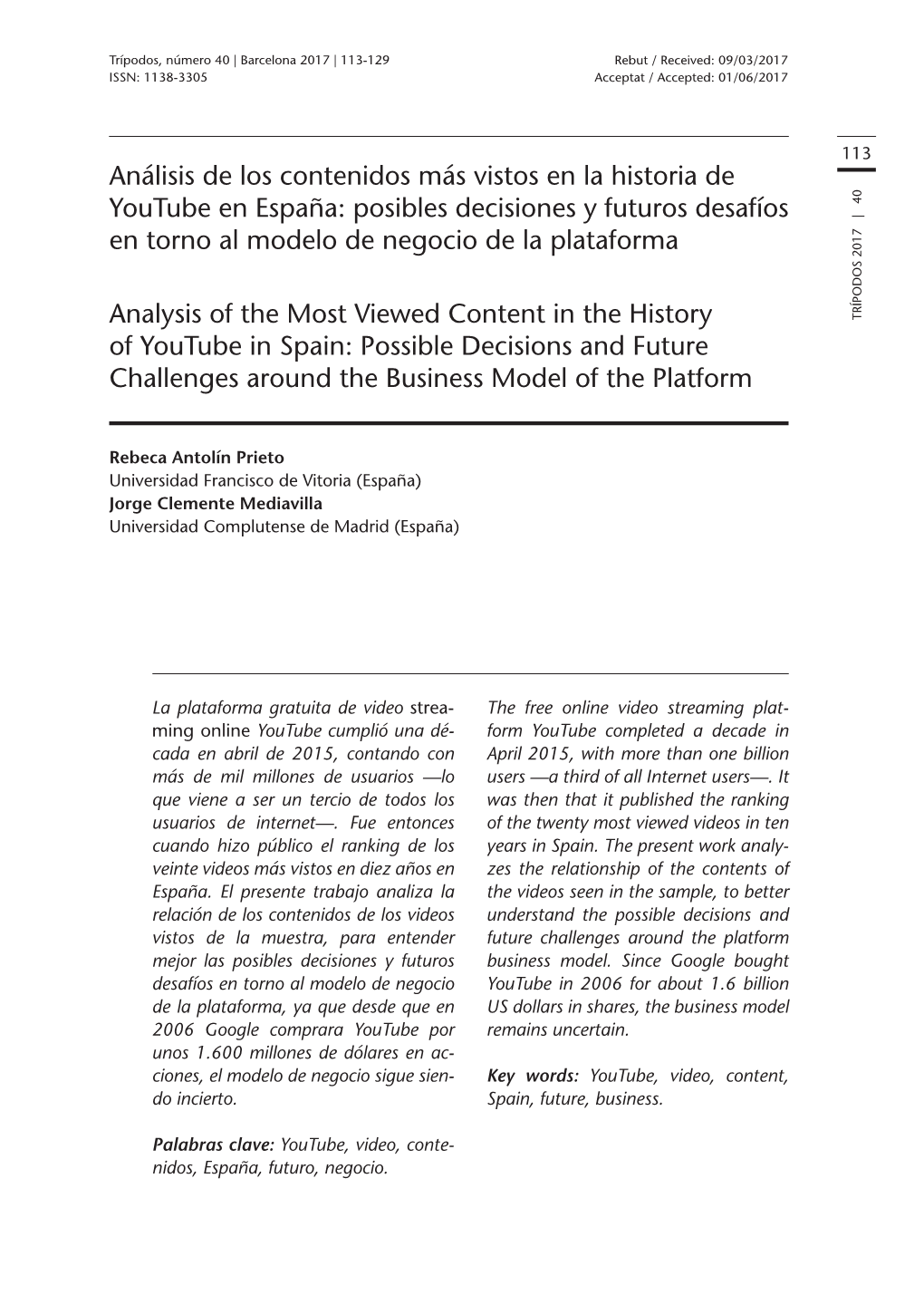 Trípodos, número 40 | Barcelona 2017 | 113-129
ISSN: 1138-3305

Rebut / Received: 09/03/2017
Acceptat / Accepted: 01/06/2017

113

TRÍPODOS 2017 | 40

Análisis de los contenidos más vistos en la historia de YouTube en España: posibles decisiones y futuros desafíos en torno al modelo de negocio de la plataforma

Analysis of the Most Viewed Content in the History of YouTube in Spain: Possible Decisions and Future Challenges around the Business Model of the Platform

Rebeca Antolín Prieto
Universidad Francisco de Vitoria (España)
Jorge Clemente Mediavilla
Universidad Complutense de Madrid (España)

La plataforma gratuita de video streaming online YouTube cumplió una década en abril de 2015, contando con más de mil millones de usuarios —lo que viene a ser un tercio de todos los usuarios de internet—. Fue entonces cuando hizo público el ranking de los veinte videos más vistos en diez años en España. El presente trabajo analiza la relación de los contenidos de los videos vistos de la muestra, para entender mejor las posibles decisiones y futuros desafíos en torno al modelo de negocio de la plataforma, ya que desde que en 2006 Google comprara YouTube por unos 1.600 millones de dólares en acciones, el modelo de negocio sigue siendo incierto.

Palabras clave: YouTube, video, contenidos, España, futuro, negocio.

The free online video streaming platform YouTube completed a decade in April 2015, with more than one billion users —a third of all Internet users—. It was then that it published the ranking of the twenty most viewed videos in ten years in Spain. The present work analyzes the relationship of the contents of the videos seen in the sample, to better understand the possible decisions and future challenges around the platform business model. Since Google bought YouTube in 2006 for about 1.6 billion US dollars in shares, the business model remains uncertain.

Key words: YouTube, video, content, Spain, future, business.